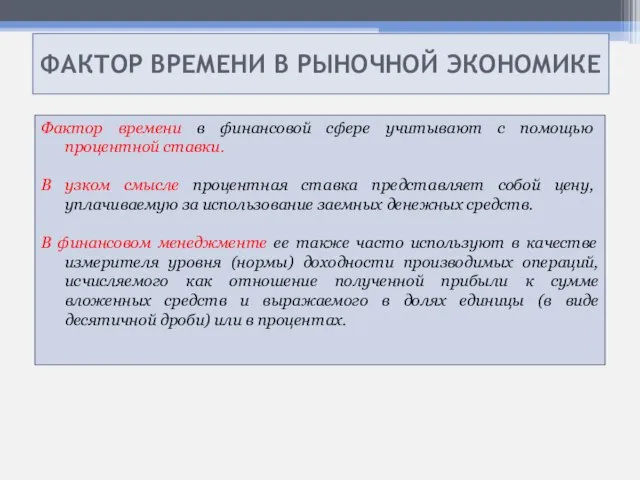 ФАКТОР ВРЕМЕНИ В РЫНОЧНОЙ ЭКОНОМИКЕ

Фактор времени в финансовой сфере учитывают с помощью процентной ставки.

В узком смысле процентная ставка представляет собой цену, уплачиваемую за использование заемных денежных средств.

В финансовом менеджменте ее также часто используют в качестве измерителя уровня (нормы) доходности производимых операций, исчисляемого как отношение полученной прибыли к сумме вложенных средств и выражаемого в долях единицы (в виде десятичной дроби) или в процентах.